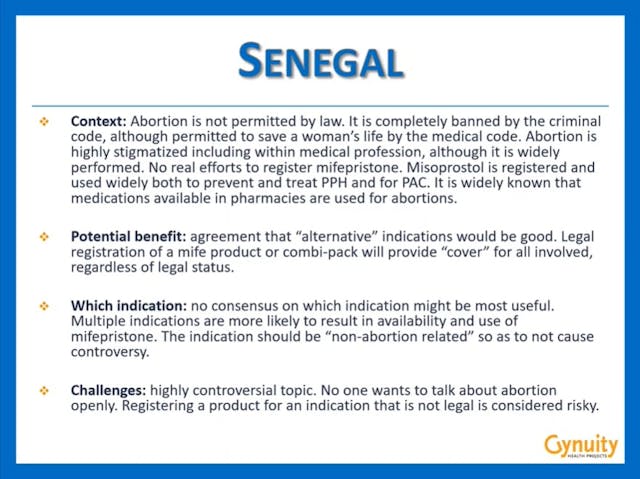 SENEGAL

Context: Abortion is not permitted by law. It is completely banned by the criminal code, although permitted to save a woman's life by the medical code. Abortion is highly stigmatized including within medical profession, although it is widely performed. No real efforts to register mifepristone. Misoprostol is registered and used widely both to prevent and treat PPH and for PAC. It is widely known that medications available in pharmacies are used for abortions.

Potential benefit: agreement that "alternative" indications would be good. Legal registration of a mife product or combi-pack will provide "cover" for all involved, regardless of legal status.

Which indication: no consensus on which indication might be most useful. Multiple indications are more likely to result in availability and use of mifepristone. The indication should be "non-abortion related" so as to not cause controversy.

Challenges: highly controversial topic. No one wants to talk about abortion openly. Registering a product for an indication that is not legal is considered risky.

Gynuity
HEALTH PROJECTS